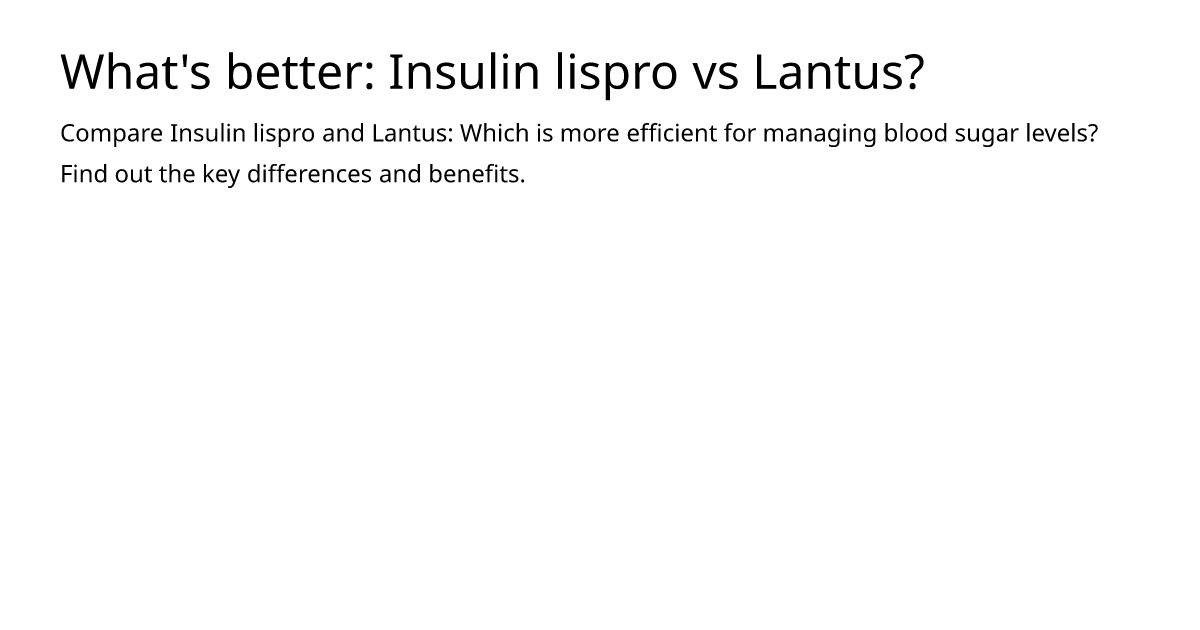 What's better: Insulin lispro vs Lantus?

Compare Insulin lispro and Lantus: Which is more efficient for managing blood sugar levels? Find out the key differences and benefits.